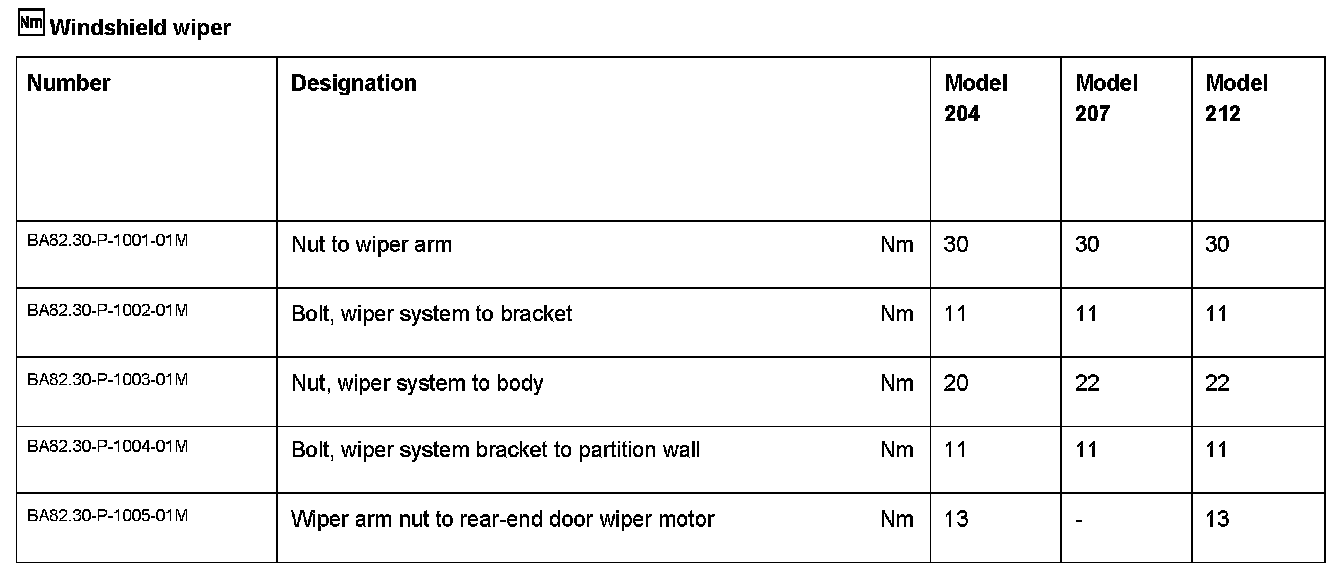 Nm Windshield wiper

| Number | Designation | | Model 204 | Model 207 | Model 212 |
|---|---|---|---|---|---|
| BA82.30-P-1001-01M | Nut to wiper arm | Nm | 30 | 30 | 30 |
| BA82.30-P-1002-01M | Bolt, wiper system to bracket | Nm | 11 | 11 | 11 |
| BA82.30-P-1003-01M | Nut, wiper system to body | Nm | 20 | 22 | 22 |
| BA82.30-P-1004-01M | Bolt, wiper system bracket to partition wall | Nm | 11 | 11 | 11 |
| BA82.30-P-1005-01M | Wiper arm nut to rear-end door wiper motor | Nm | 13 | - | 13 |